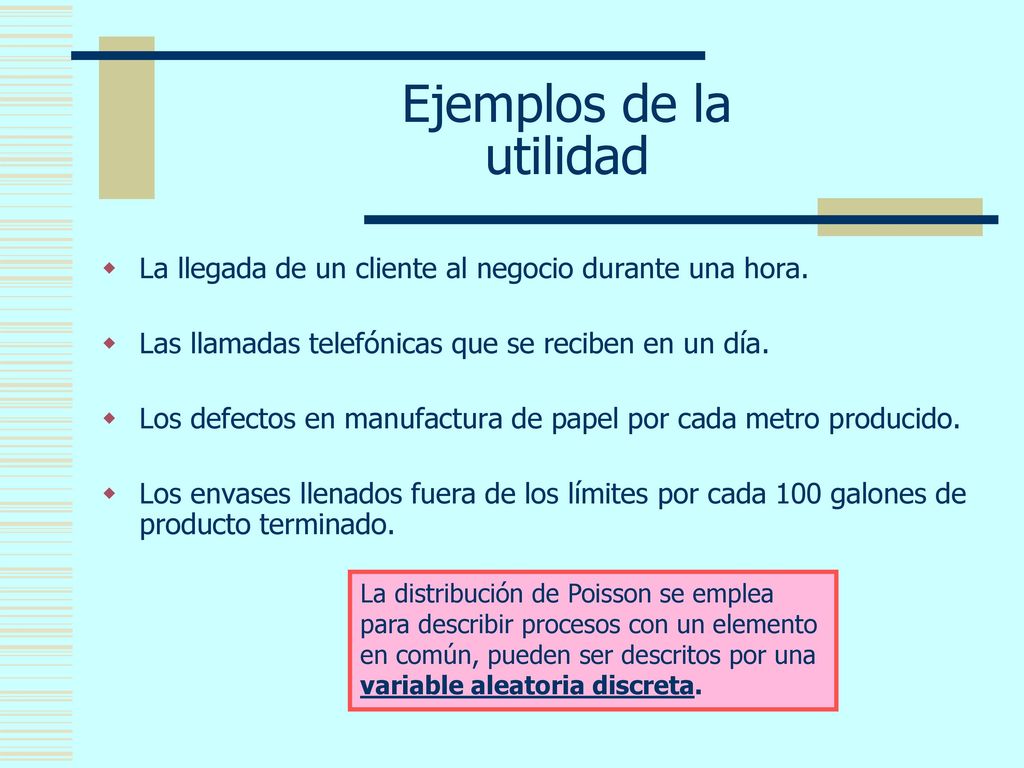 Ejemplos de la utilidad

La llegada de un cliente al negocio durante una hora.

Las llamadas telefónicas que se reciben en un día.

Los defectos en manufactura de papel por cada metro producido.

Los envases llenados fuera de los límites por cada 100 galones de producto terminado.

La distribución de Poisson se emplea para describir procesos con un elemento en común, pueden ser descritos por una variable aleatoria discreta.